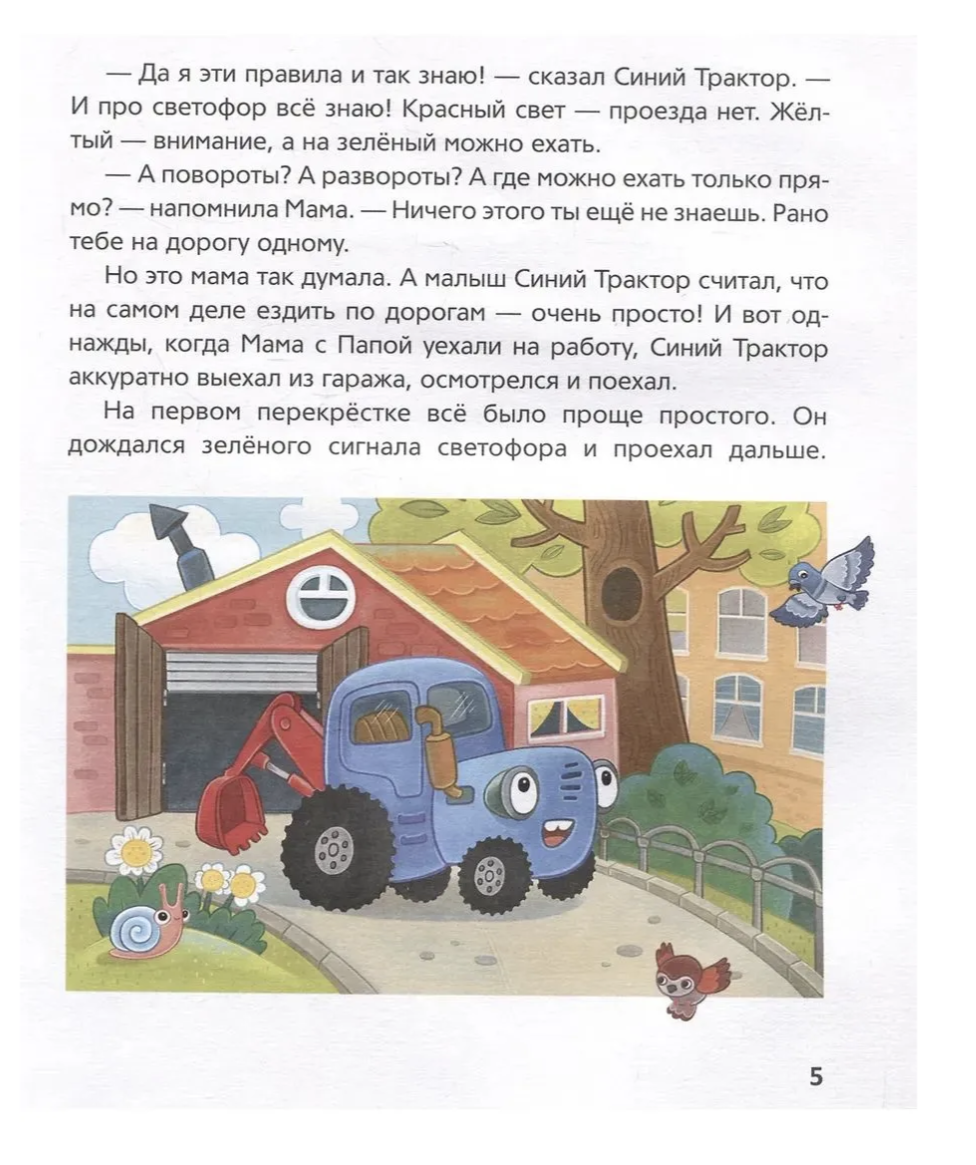 — Да я эти правила и так знаю! — сказал Синий Трактор. — И про светофор всё знаю! Красный свет — проезда нет. Жёлтый — внимание, а на зелёный можно ехать.

— А повороты? А развороты? А где можно ехать только прямо? — напомнила Мама. — Ничего этого ты ещё не знаешь. Рано тебе на дорогу одному.

Но это мама так думала. А малыш Синий Трактор считал, что на самом деле ездить по дорогам — очень просто! И вот однажды, когда Мама с Папой уехали на работу, Синий Трактор аккуратно выехал из гаража, осмотрелся и поехал.

На первом перекрёстке всё было проще простого. Он дождался зелёного сигнала светофора и проехал дальше.

5